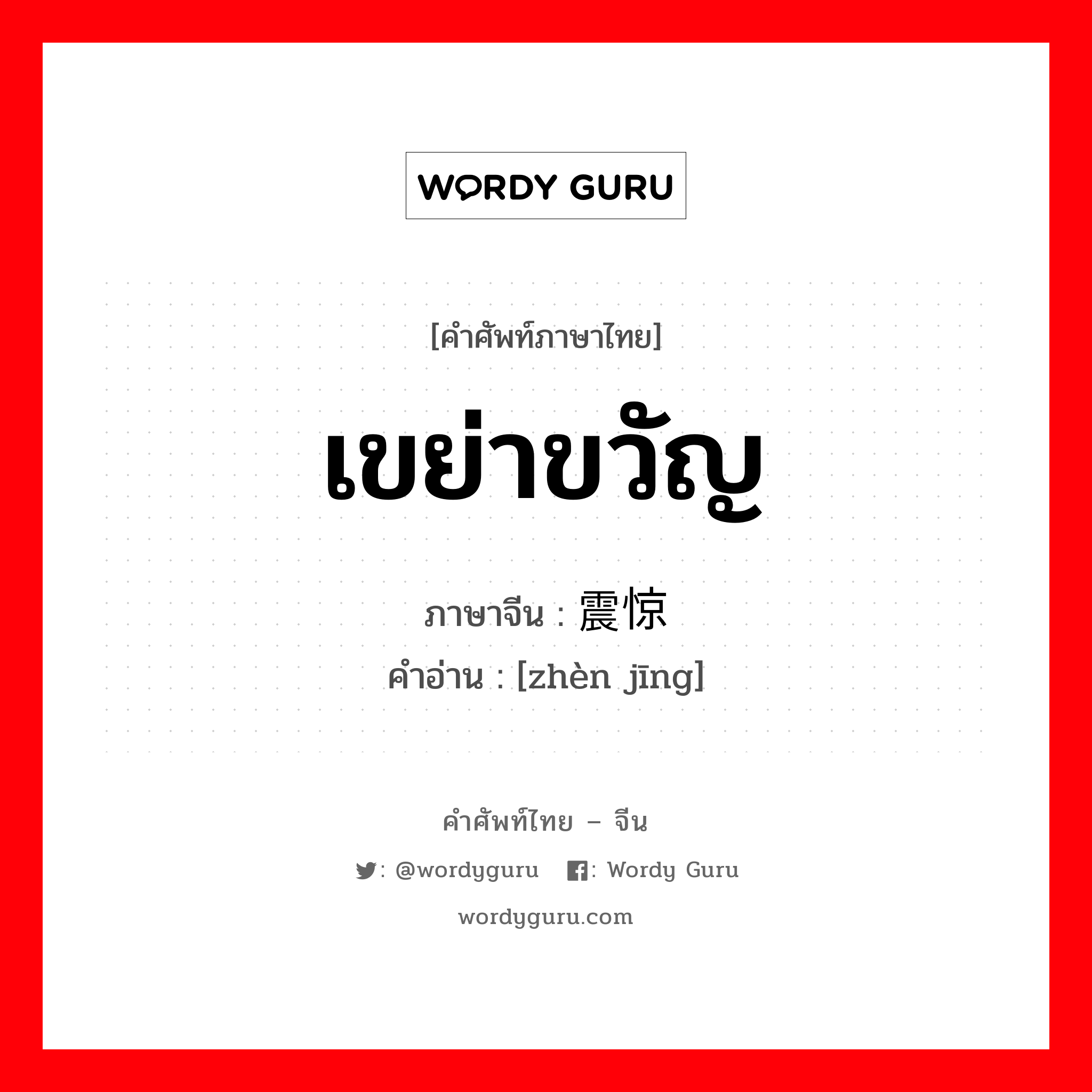 WORDY GURU

[คำศัพท์ภาษาไทย]

เขย่าขวัญ

ภาษาจีน : 震惊

คำอ่าน : [zhèn jīng]

คำศัพท์ไทย – จีน

: @wordyguru : Wordy Guru

wordyguru.com